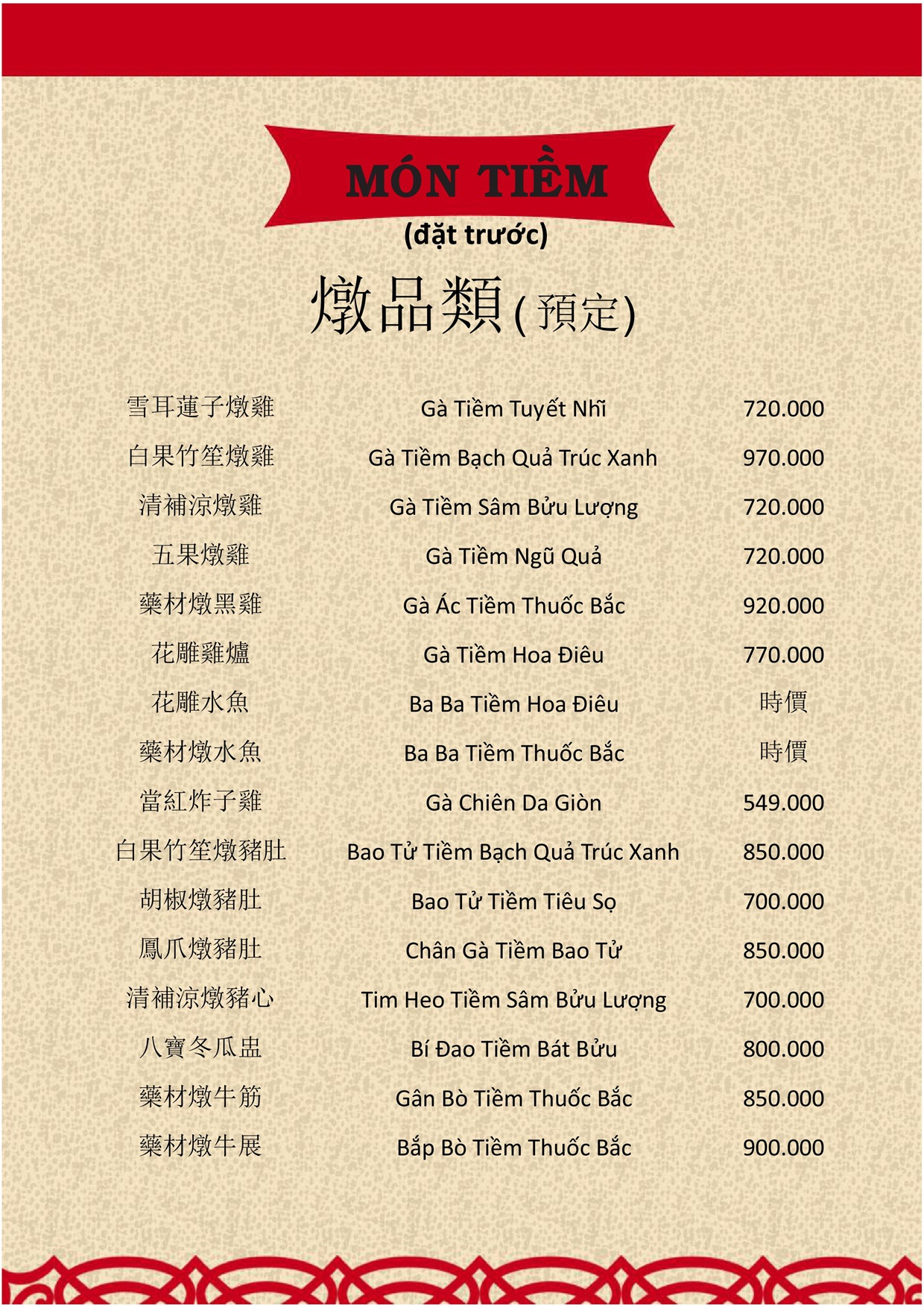 MÓN TIỀM
(đặt trước)

燉品類(預定)

雪耳蓮子燉雞 Gà Tiềm Tuyết Nhĩ 720.000

白果竹笙燉雞 Gà Tiềm Bạch Quả Trúc Xanh 970.000

清補涼燉雞 Gà Tiềm Sâm Bửu Lượng 720.000

五果燉雞 Gà Tiềm Ngũ Quả 720.000

藥材燉黑雞 Gà Ác Tiềm Thuốc Bắc 920.000

花雕雞爐 Gà Tiềm Hoa Điêu 770.000

花雕水魚 Ba Ba Tiềm Hoa Điêu 時價

藥材燉水魚 Ba Ba Tiềm Thuốc Bắc 時價

當紅炸子雞 Gà Chiên Da Giòn 549.000

白果竹笙燉豬肚 Bao Tử Tiềm Bạch Quả Trúc Xanh 850.000

胡椒燉豬肚 Bao Tử Tiềm Tiêu Sọ 700.000

鳳爪燉豬肚 Chân Gà Tiềm Bao Tử 850.000

清補涼燉豬心 Tim Heo Tiềm Sâm Bửu Lượng 700.000

八寶冬瓜盅 Bí Đao Tiềm Bát Bửu 800.000

藥材燉牛筋 Gân Bò Tiềm Thuốc Bắc 850.000

藥材燉牛展 Bắp Bò Tiềm Thuốc Bắc 900.000